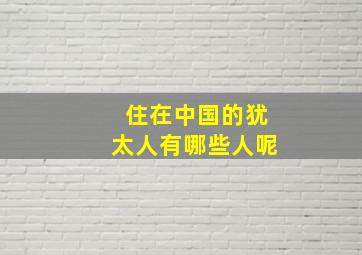 住在中国的犹太人有哪些人呢